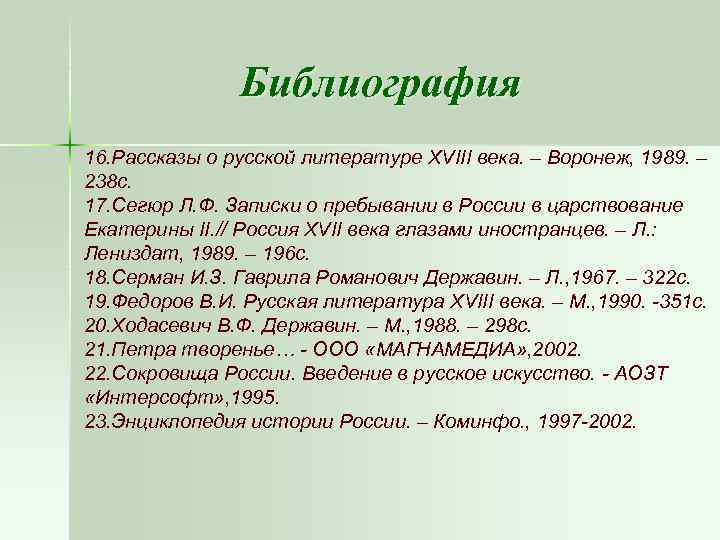 Библиография

16.Рассказы о русской литературе XVIII века. – Воронеж, 1989. – 238с.
17.Сегюр Л.Ф. Записки о пребывании в России в царствование Екатерины II.// Россия XVII века глазами иностранцев. – Л.: Лениздат, 1989. – 196с.
18.Серман И.З. Гаврила Романович Державин. – Л.,1967. – 322с.
19.Федоров В.И. Русская литература XVIII века. – М.,1990. -351с.
20.Ходасевич В.Ф. Державин. – М.,1988. – 298с.
21.Петра творенье… - ООО «МАГНАМЕДИА»,2002.
22.Сокровища России. Введение в русское искусство. - АОЗТ «Интерсофт»,1995.
23.Энциклопедия истории России. – Коминфо., 1997-2002.